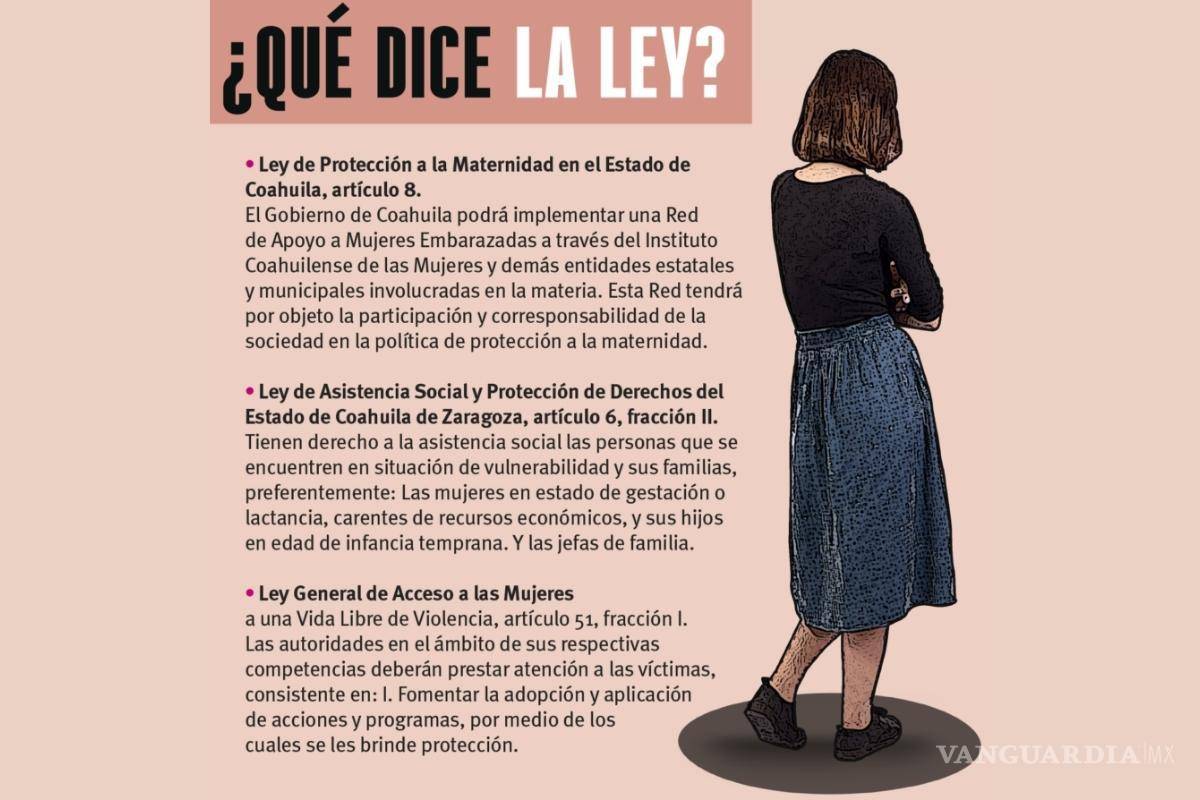 ¿QUÉ DICE LA LEY?

• Ley de Protección a la Maternidad en el Estado de Coahuila, artículo 8.
El Gobierno de Coahuila podrá implementar una Red de Apoyo a Mujeres Embarazadas a través del Instituto Coahuilense de las Mujeres y demás entidades estatales y municipales involucradas en la materia. Esta Red tendrá por objeto la participación y corresponsabilidad de la sociedad en la política de protección a la maternidad.

• Ley de Asistencia Social y Protección de Derechos del Estado de Coahuila de Zaragoza, artículo 6, fracción II.
Tienen derecho a la asistencia social las personas que se encuentren en situación de vulnerabilidad y sus familias, preferentemente: Las mujeres en estado de gestación o lactancia, carentes de recursos económicos, y sus hijos en edad de infancia temprana. Y las jefas de familia.

• Ley General de Acceso a las Mujeres a una Vida Libre de Violencia, artículo 51, fracción I.
Las autoridades en el ámbito de sus respectivas competencias deberán prestar atención a las víctimas, consistente en: I. Fomentar la adopción y aplicación de acciones y programas, por medio de los cuales se les brinde protección.

VANGUARDIA MX